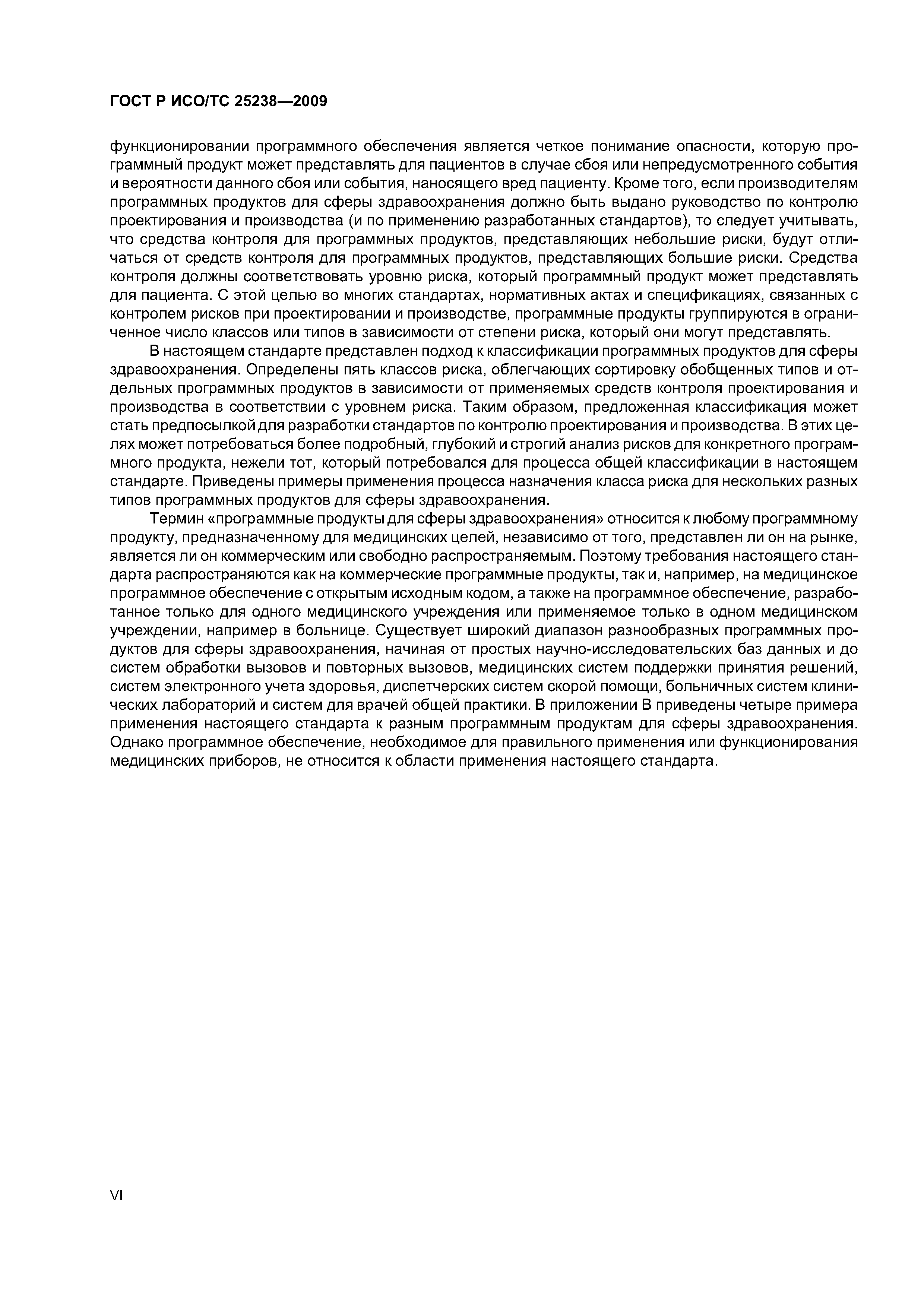 ГОСТ Р ИСО/ТС 25238—2009

функционировании программного обеспечения является четкое понимание опасности, которую программный продукт может представлять для пациентов в случае сбоя или непредусмотренного события и вероятности данного сбоя или события, наносящего вред пациенту. Кроме того, если производителям программных продуктов для сферы здравоохранения должно быть выдано руководство по контролю проектирования и производства (и по применению разработанных стандартов), то следует учитывать, что средства контроля для программных продуктов, представляющих небольшие риски, будут отличаться от средств контроля для программных продуктов, представляющих большие риски. Средства контроля должны соответствовать уровню риска, который программный продукт может представлять для пациента. С этой целью во многих стандартах, нормативных актах и спецификациях, связанных с контролем рисков при проектировании и производстве, программные продукты группируются в ограниченное число классов или типов в зависимости от степени риска, который они могут представлять.

В настоящем стандарте представлен подход к классификации программных продуктов для сферы здравоохранения. Определены пять классов риска, облегчающих сортировку обобщенных типов и отдельных программных продуктов в зависимости от применяемых средств контроля проектирования и производства в соответствии с уровнем риска. Таким образом, предложенная классификация может стать предпосылкой для разработки стандартов по контролю проектирования и производства. В этих целях может потребоваться более подробный, глубокий и строгий анализ рисков для конкретного программного продукта, нежели тот, который потребовался для процесса общей классификации в настоящем стандарте. Приведены примеры применения процесса назначения класса риска для нескольких разных типов программных продуктов для сферы здравоохранения.

Термин «программные продукты для сферы здравоохранения» относится к любому программному продукту, предназначенному для медицинских целей, независимо от того, представлен ли он на рынке, является ли он коммерческим или свободно распространяемым. Поэтому требования настоящего стандарта распространяются как на коммерческие программные продукты, так и, например, на медицинское программное обеспечение с открытым исходным кодом, а также на программное обеспечение, разработанное только для одного медицинского учреждения или применяемое только в одном медицинском учреждении, например в больнице. Существует широкий диапазон разнообразных программных продуктов для сферы здравоохранения, начиная от простых научно-исследовательских баз данных и до систем обработки вызовов и повторных вызовов, медицинских систем поддержки принятия решений, систем электронного учета здоровья, диспетчерских систем скорой помощи, больничных систем клинических лабораторий и систем для врачей общей практики. В приложении В приведены четыре примера применения настоящего стандарта к разным программным продуктам для сферы здравоохранения. Однако программное обеспечение, необходимое для правильного применения или функционирования медицинских приборов, не относится к области применения настоящего стандарта.

VI